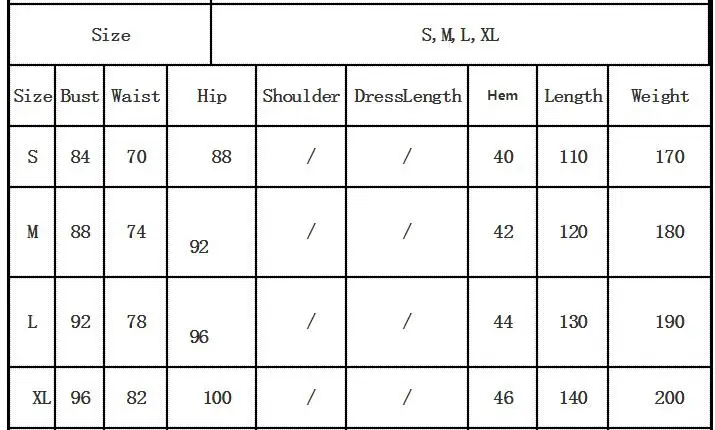 | Size | S, M, L, XL |
|---|---|

| Size | Bust | Waist | Hip | Shoulder | DressLength | Hem | Length | Weight |
|---|---|---|---|---|---|---|---|---|
| S | 84 | 70 | 88 | / | / | 40 | 110 | 170 |
| M | 88 | 74 | 92 | / | / | 42 | 120 | 180 |
| L | 92 | 78 | 96 | / | / | 44 | 130 | 190 |
| XL | 96 | 82 | 100 | / | / | 46 | 140 | 200 |